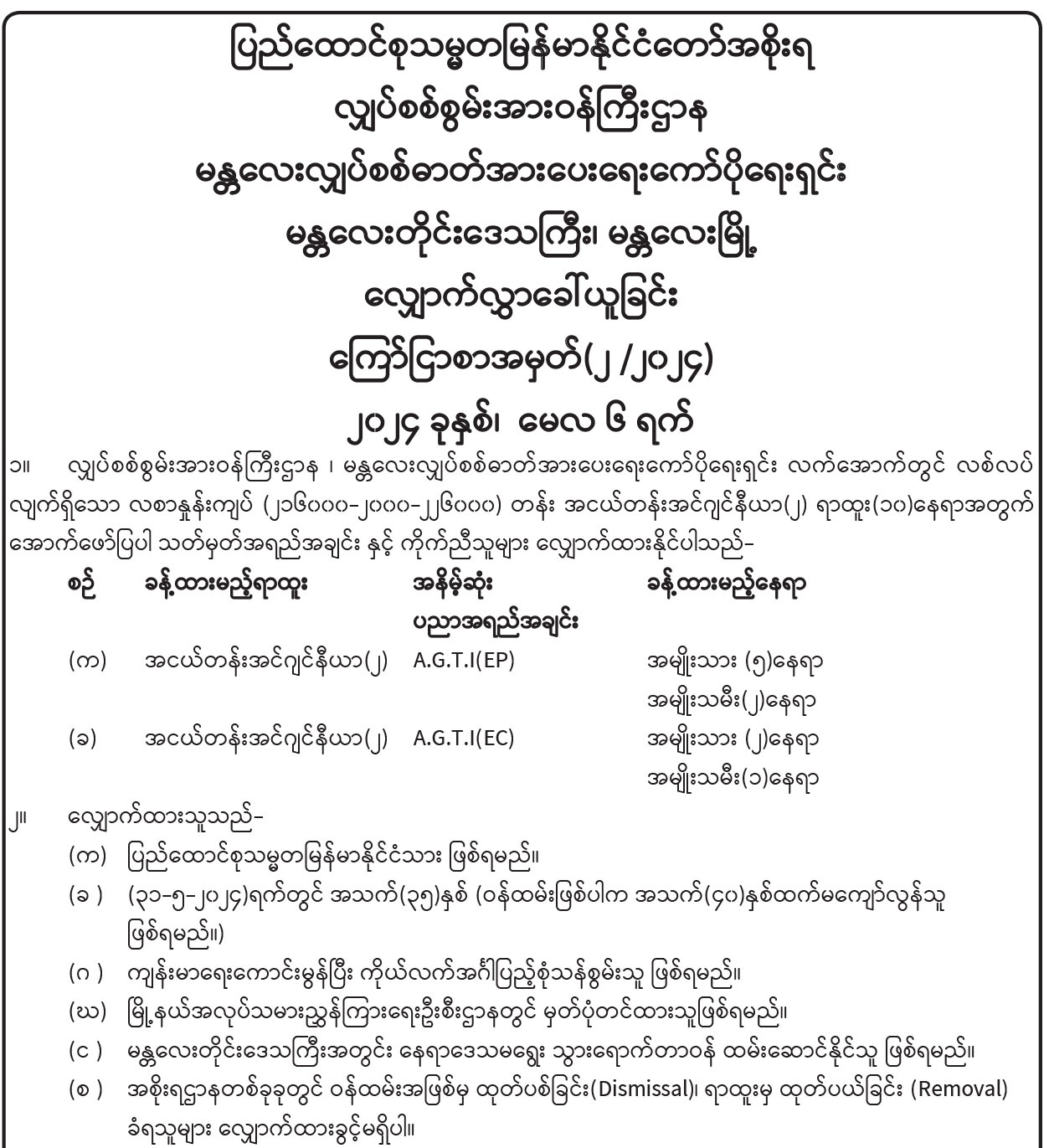 ပြည်ထောင်စုသမ္မတမြန်မာနိုင်ငံတော်အစိုးရ
လျှပ်စစ်စွမ်းအားဝန်ကြီးဌာန
မန္တလေးလျှပ်စစ်ဓာတ်အားပေးရေးကော်ပိုရေးရှင်း
မန္တလေးတိုင်းဒေသကြီး၊ မန္တလေးမြို့
လျှောက်လွှာခေါ်ယူခြင်း
ကြော်ငြာစာအမှတ်(၂ /၂၀၂၄)
၂၀၂၄ ခုနှစ်၊ မေလ ၆ ရက်

၁။ လျှပ်စစ်စွမ်းအားဝန်ကြီးဌာန ၊ မန္တလေးလျှပ်စစ်ဓာတ်အားပေးရေးကော်ပိုရေးရှင်း လက်အောက်တွင် လစ်လပ်လျက်ရှိသော လစာနှုန်းကျပ် (၂၁၆၀၀၀-၂၀၀၀-၂၂၆၀၀၀) တန်း အငယ်တန်းအင်ဂျင်နီယာ(၂) ရာထူး(၁၀)နေရာအတွက် အောက်ဖော်ပြပါ သတ်မှတ်အရည်အချင်း နှင့် ကိုက်ညီသူများ လျှောက်ထားနိုင်ပါသည်-

| စဉ် | ခန့်ထားမည့်ရာထူး | အနိမ့်ဆုံး ပညာအရည်အချင်း | ခန့်ထားမည့်နေရာ |
|---|---|---|---|
| (က) | အငယ်တန်းအင်ဂျင်နီယာ(၂) | A.G.T.I(EP) | အမျိုးသား (၅)နေရာ အမျိုးသမီး(၂)နေရာ |
| (ခ) | အငယ်တန်းအင်ဂျင်နီယာ(၂) | A.G.T.I(EC) | အမျိုးသား (၂)နေရာ အမျိုးသမီး(၁)နေရာ |

၂။ လျှောက်ထားသူသည်-
(က) ပြည်ထောင်စုသမ္မတမြန်မာနိုင်ငံသား ဖြစ်ရမည်။
(ခ ) (၃၁-၅-၂၀၂၄)ရက်တွင် အသက်(၃၅)နှစ် (ဝန်ထမ်းဖြစ်ပါက အသက်(၄၀)နှစ်ထက်မကျော်လွန်သူ ဖြစ်ရမည်။)
(ဂ ) ကျန်းမာရေးကောင်းမွန်ပြီး ကိုယ်လက်အင်္ဂါပြည့်စုံသန်စွမ်းသူ ဖြစ်ရမည်။
(ဃ) မြို့နယ်အလုပ်သမားညွှန်ကြားရေးဦးစီးဌာနတွင် မှတ်ပုံတင်ထားသူဖြစ်ရမည်။
(င ) မန္တလေးတိုင်းဒေသကြီးအတွင်း နေရာဒေသမရွေး သွားရောက်တာဝန် ထမ်းဆောင်နိုင်သူ ဖြစ်ရမည်။
(စ ) အစိုးရဌာနတစ်ခုခုတွင် ဝန်ထမ်းအဖြစ်မှ ထုတ်ပစ်ခြင်း(Dismissal)၊ ရာထူးမှ ထုတ်ပယ်ခြင်း (Removal) ခံရသူများ လျှောက်ထားခွင့်မရှိပါ။